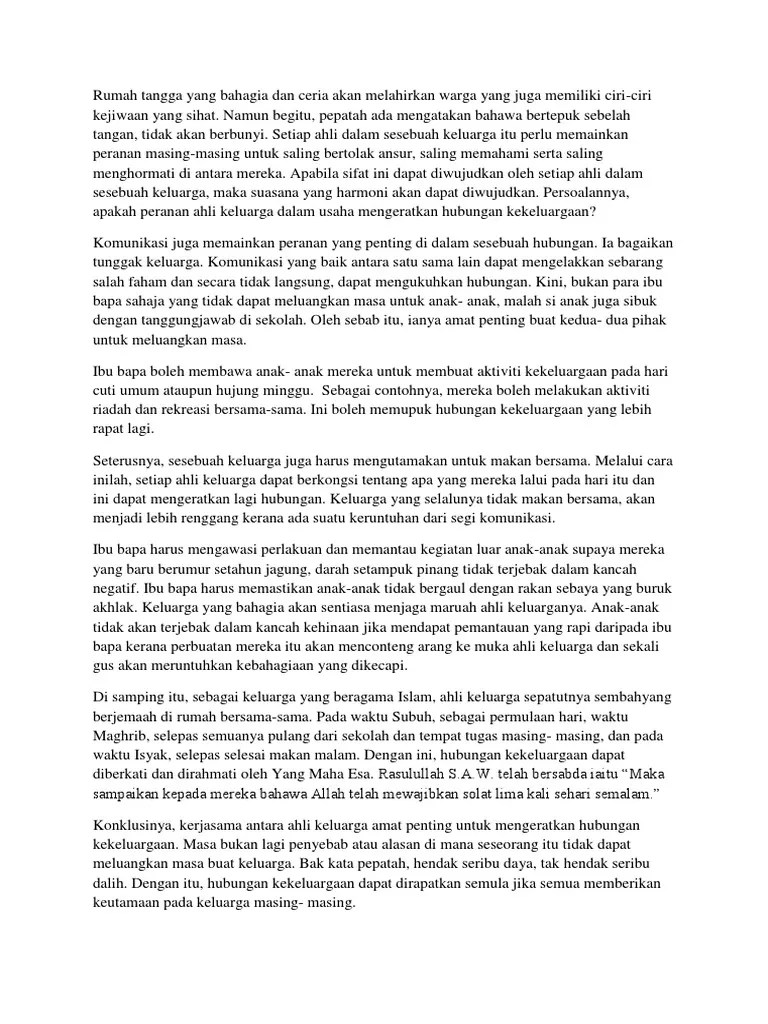 Rumah tangga yang bahagia dan ceria akan melahirkan warga yang juga memiliki ciri-ciri kejiwaan yang sihat. Namun begitu, pepatah ada mengatakan bahawa bertepuk sebelah tangan, tidak akan berbunyi. Setiap ahli dalam sesebuah keluarga itu perlu memainkan peranan masing-masing untuk saling bertolak ansur, saling memahami serta saling menghormati di antara mereka. Apabila sifat ini dapat diwujudkan oleh setiap ahli dalam sesebuah keluarga, maka suasana yang harmoni akan dapat diwujudkan. Persoalannya, apakah peranan ahli keluarga dalam usaha mengeratkan hubungan kekeluargaan?

Komunikasi juga memainkan peranan yang penting di dalam sesebuah hubungan. Ia bagaikan tunggak keluarga. Komunikasi yang baik antara satu sama lain dapat mengelakkan sebarang salah faham dan secara tidak langsung, dapat mengukuhkan hubungan. Kini, bukan para ibu bapa sahaja yang tidak dapat meluangkan masa untuk anak- anak, malah si anak juga sibuk dengan tanggungjawab di sekolah. Oleh sebab itu, ianya amat penting buat kedua- dua pihak untuk meluangkan masa.

Ibu bapa boleh membawa anak- anak mereka untuk membuat aktiviti kekeluargaan pada hari cuti umum ataupun hujung minggu. Sebagai contohnya, mereka boleh melakukan aktiviti riadah dan rekreasi bersama-sama. Ini boleh memupuk hubungan kekeluargaan yang lebih rapat lagi.

Seterusnya, sesebuah keluarga juga harus mengutamakan untuk makan bersama. Melalui cara inilah, setiap ahli keluarga dapat berkongsi tentang apa yang mereka lalui pada hari itu dan ini dapat mengeratkan lagi hubungan. Keluarga yang selalunya tidak makan bersama, akan menjadi lebih renggang kerana ada suatu keruntuhan dari segi komunikasi.

Ibu bapa harus mengawasi perlakuan dan memantau kegiatan luar anak-anak supaya mereka yang baru berumur setahun jagung, darah setampuk pinang tidak terjebak dalam kancah negatif. Ibu bapa harus memastikan anak-anak tidak bergaul dengan rakan sebaya yang buruk akhlak. Keluarga yang bahagia akan sentiasa menjaga maruah ahli keluarganya. Anak-anak tidak akan terjebak dalam kancah kehinaan jika mendapat pemantauan yang rapi daripada ibu bapa kerana perbuatan mereka itu akan menconteng arang ke muka ahli keluarga dan sekali gus akan meruntuhkan kebahagiaan yang dikecapi.

Di samping itu, sebagai keluarga yang beragama Islam, ahli keluarga sepatutnya sembahyang berjemaah di rumah bersama-sama. Pada waktu Subuh, sebagai permulaan hari, waktu Maghrib, selepas semuanya pulang dari sekolah dan tempat tugas masing- masing, dan pada waktu Isyak, selepas selesai makan malam. Dengan ini, hubungan kekeluargaan dapat diberkati dan dirahmati oleh Yang Maha Esa. Rasulullah S.A.W. telah bersabda iaitu "Maka sampaikan kepada mereka bahawa Allah telah mewajibkan solat lima kali sehari semalam."

Konklusinya, kerjasama antara ahli keluarga amat penting untuk mengeratkan hubungan kekeluargaan. Masa bukan lagi penyebab atau alasan di mana seseorang itu tidak dapat meluangkan masa buat keluarga. Bak kata pepatah, hendak seribu daya, tak hendak seribu dalih. Dengan itu, hubungan kekeluargaan dapat dirapatkan semula jika semua memberikan keutamaan pada keluarga masing- masing.